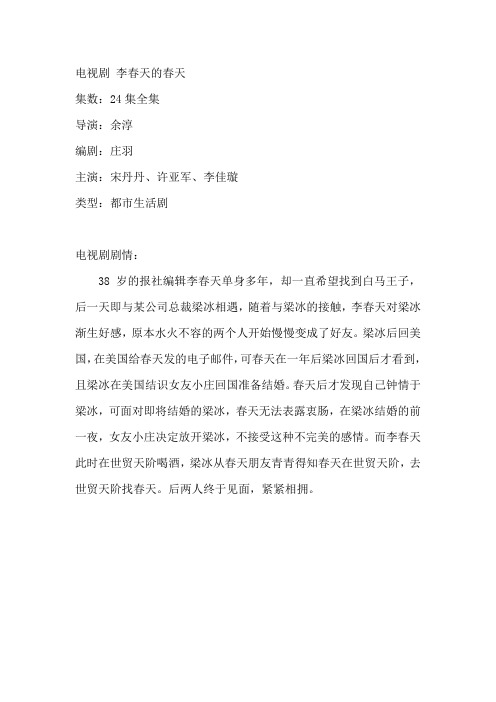 电视剧 李春天的春天

集数：24 集全集

导演：余淳

编剧：庄羽

主演：宋丹丹、许亚军、李佳璇

类型：都市生活剧

电视剧剧情：

38 岁的报社编辑李春天单身多年，却一直希望找到白马王子，后一天即与某公司总裁梁冰相遇，随着与梁冰的接触，李春天对梁冰渐生好感，原本水火不容的两个人开始慢慢变成了好友。梁冰后回美国，在美国给春天发的电子邮件，可春天在一年后梁冰回国后才看到，且梁冰在美国结识女友小庄回国准备结婚。春天后才发现自己钟情于梁冰，可面对即将结婚的梁冰，春天无法表露衷肠，在梁冰结婚的前一夜，女友小庄决定放开梁冰，不接受这种不完美的感情。而李春天此时在世贸天阶喝酒，梁冰从春天朋友青青得知春天在世贸天阶，去世贸天阶找春天。后两人终于见面，紧紧相拥。